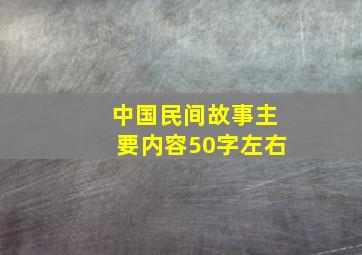 中国民间故事主要内容50字左右